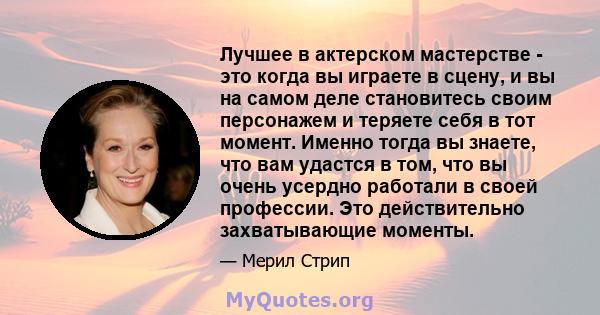 Лучшее в актерском мастерстве - это когда вы играете в сцену, и вы на самом деле становитесь своим персонажем и теряете себя в тот момент. Именно тогда вы знаете, что вам удастся в том, что вы очень усердно работали в своей профессии. Это действительно захватывающие моменты.

— Мерил Стрип

MyQuotes.org